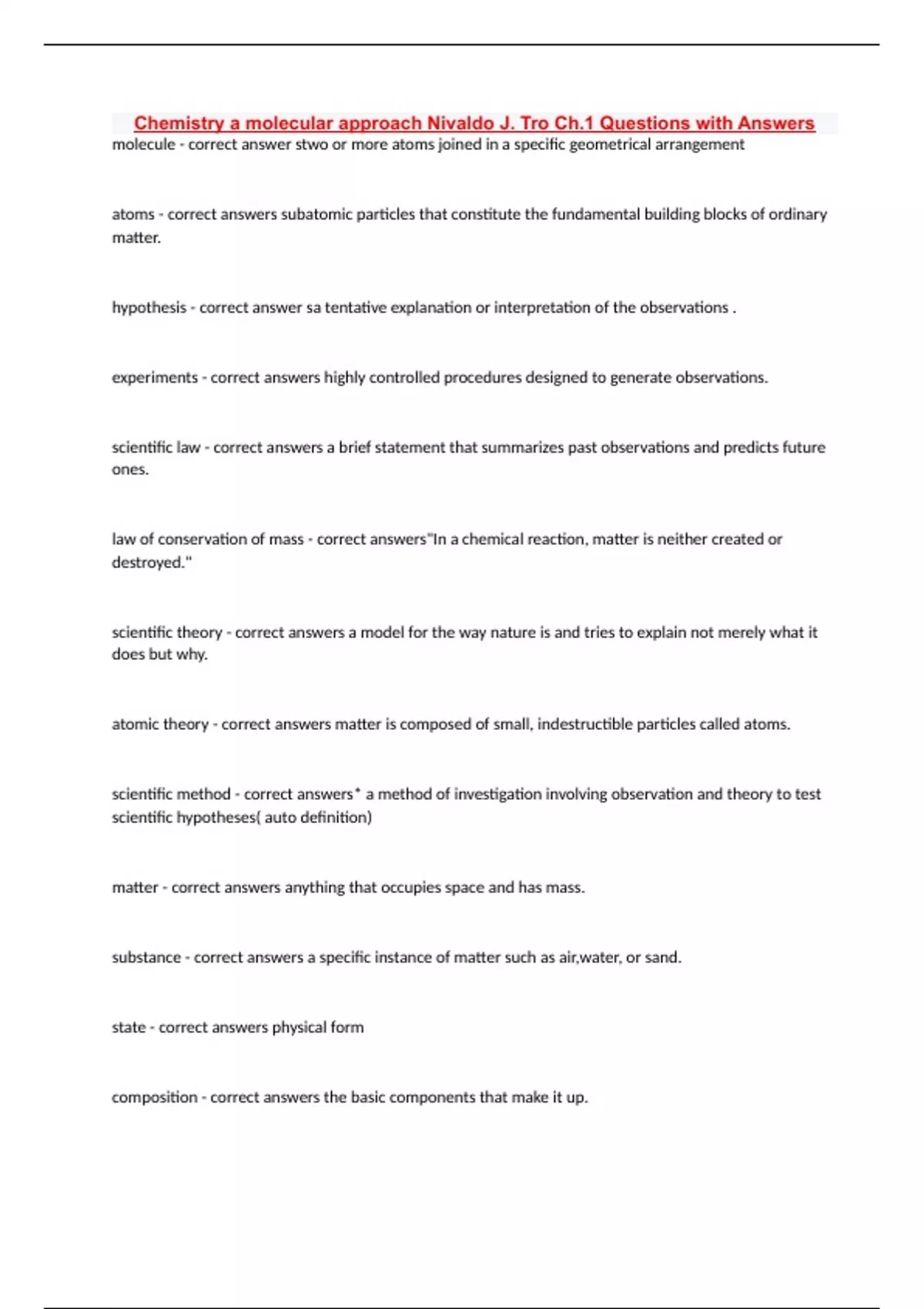 Chemistry a molecular approach Nivaldo J. Tro Ch.1 Questions with Answers

molecule - correct answer stwo or more atoms joined in a specific geometrical arrangement

atoms - correct answers subatomic particles that constitute the fundamental building blocks of ordinary matter.

hypothesis - correct answer sa tentative explanation or interpretation of the observations .

experiments - correct answers highly controlled procedures designed to generate observations.

scientific law - correct answers a brief statement that summarizes past observations and predicts future ones.

law of conservation of mass - correct answers"In a chemical reaction, matter is neither created or destroyed."

scientific theory - correct answers a model for the way nature is and tries to explain not merely what it does but why.

atomic theory - correct answers matter is composed of small, indestructible particles called atoms.

scientific method - correct answers* a method of investigation involving observation and theory to test scientific hypotheses( auto definition)

matter - correct answers anything that occupies space and has mass.

substance - correct answers a specific instance of matter such as air,water, or sand.

state - correct answers physical form

composition - correct answers the basic components that make it up.